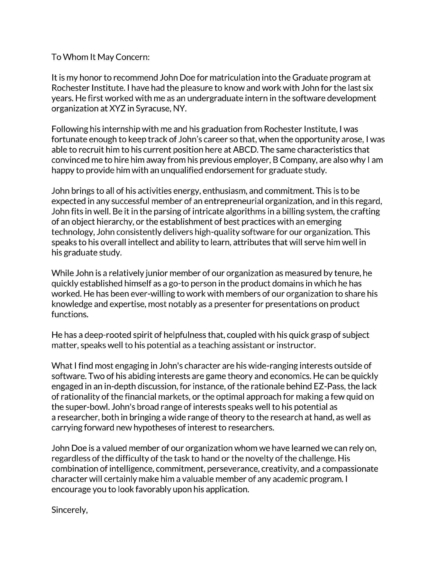 To Whom It May Concern:

It is my honor to recommend John Doe for matriculation into the Graduate program at Rochester Institute. I have had the pleasure to know and work with John for the last six years. He first worked with me as an undergraduate intern in the software development organization at XYZ in Syracuse, NY.

Following his internship with me and his graduation from Rochester Institute, I was fortunate enough to keep track of John's career so that, when the opportunity arose, I was able to recruit him to his current position here at ABCD. The same characteristics that convinced me to hire him away from his previous employer, B Company, are also why I am happy to provide him with an unqualified endorsement for graduate study.

John brings to all of his activities energy, enthusiasm, and commitment. This is to be expected in any successful member of an entrepreneurial organization, and in this regard, John fits in well. Be it in the parsing of intricate algorithms in a billing system, the crafting of an object hierarchy, or the establishment of best practices with an emerging technology, John consistently delivers high-quality software for our organization. This speaks to his overall intellect and ability to learn, attributes that will serve him well in his graduate study.

While John is a relatively junior member of our organization as measured by tenure, he quickly established himself as a go-to person in the product domains in which he has worked. He has been ever-willing to work with members of our organization to share his knowledge and expertise, most notably as a presenter for presentations on product functions.

He has a deep-rooted spirit of helpfulness that, coupled with his quick grasp of subject matter, speaks well to his potential as a teaching assistant or instructor.

What I find most engaging in John's character are his wide-ranging interests outside of software. Two of his abiding interests are game theory and economics. He can be quickly engaged in an in-depth discussion, for instance, of the rationale behind EZ-Pass, the lack of rationality of the financial markets, or the optimal approach for making a few quid on the super-bowl. John's broad range of interests speaks well to his potential as a researcher, both in bringing a wide range of theory to the research at hand, as well as carrying forward new hypotheses of interest to researchers.

John Doe is a valued member of our organization whom we have learned we can rely on, regardless of the difficulty of the task to hand or the novelty of the challenge. His combination of intelligence, commitment, perseverance, creativity, and a compassionate character will certainly make him a valuable member of any academic program. I encourage you to look favorably upon his application.

Sincerely,